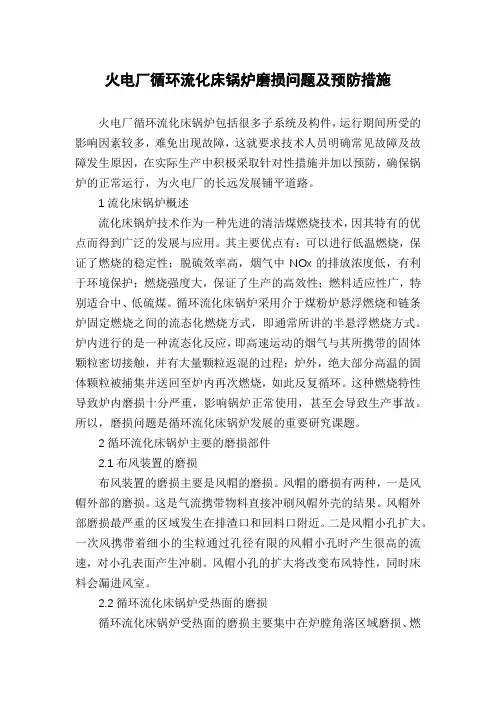 火电厂循环流化床锅炉磨损问题及预防措施

火电厂循环流化床锅炉包括很多子系统及构件，运行期间所受的影响因素较多，难免出现故障，这就要求技术人员明确常见故障及故障发生原因，在实际生产中积极采取针对性措施并加以预防，确保锅炉的正常运行，为火电厂的长远发展铺平道路。

1 流化床锅炉概述

流化床锅炉技术作为一种先进的清洁煤燃烧技术，因其特有的优点而得到广泛的发展与应用。其主要优点有：可以进行低温燃烧，保证了燃烧的稳定性；脱硫效率高，烟气中 NOx 的排放浓度低，有利于环境保护；燃烧强度大，保证了生产的高效性；燃料适应性广，特别适合中、低硫煤。循环流化床锅炉采用介于煤粉炉悬浮燃烧和链条炉固定燃烧之间的流态化燃烧方式，即通常所讲的半悬浮燃烧方式。炉内进行的是一种流态化反应，即高速运动的烟气与其所携带的固体颗粒密切接触，并有大量颗粒返混的过程；炉外，绝大部分高温的固体颗粒被捕集并送回至炉内再次燃烧，如此反复循环。这种燃烧特性导致炉内磨损十分严重，影响锅炉正常使用，甚至会导致生产事故。所以，磨损问题是循环流化床锅炉发展的重要研究课题。

2 循环流化床锅炉主要的磨损部件

2.1 布风装置的磨损

布风装置的磨损主要是风帽的磨损。风帽的磨损有两种，一是风帽外部的磨损。这是气流携带物料直接冲刷风帽外壳的结果。风帽外部磨损最严重的区域发生在排渣口和回料口附近。二是风帽小孔扩大。一次风携带着细小的尘粒通过孔径有限的风帽小孔时产生很高的流速，对小孔表面产生冲刷。风帽小孔的扩大将改变布风特性，同时床料会漏进风室。

2.2 循环流化床锅炉受热面的磨损

循环流化床锅炉受热面的磨损主要集中在炉膛角落区域磨损、燃